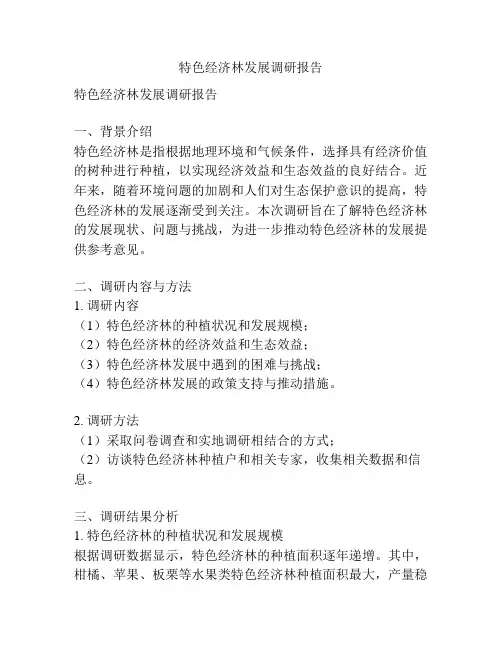 特色经济林发展调研报告

特色经济林发展调研报告

一、背景介绍
特色经济林是指根据地理环境和气候条件，选择具有经济价值的树种进行种植，以实现经济效益和生态效益的良好结合。近年来，随着环境问题的加剧和人们对生态保护意识的提高，特色经济林的发展逐渐受到关注。本次调研旨在了解特色经济林的发展现状、问题与挑战，为进一步推动特色经济林的发展提供参考意见。

二、调研内容与方法
1. 调研内容
（1）特色经济林的种植状况和发展规模；
（2）特色经济林的经济效益和生态效益；
（3）特色经济林发展中遇到的困难与挑战；
（4）特色经济林发展的政策支持与推动措施。

2. 调研方法
（1）采取问卷调查和实地调研相结合的方式；
（2）访谈特色经济林种植户和相关专家，收集相关数据和信息。

三、调研结果分析
1. 特色经济林的种植状况和发展规模
根据调研数据显示，特色经济林的种植面积逐年递增。其中，柑橘、苹果、板栗等水果类特色经济林种植面积最大，产量稳